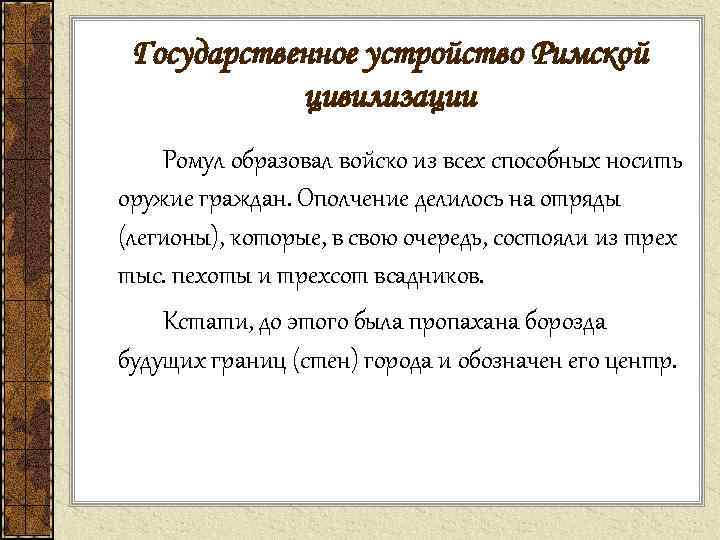 Государственное устройство Римской цивилизации

Ромул образовал войско из всех способных носить оружие граждан. Ополчение делилось на отряды (легионы), которые, в свою очередь, состояли из трех тыс. пехоты и трехсот всадников.

Кстати, до этого была пропахана борозда будущих границ (стен) города и обозначен его центр.